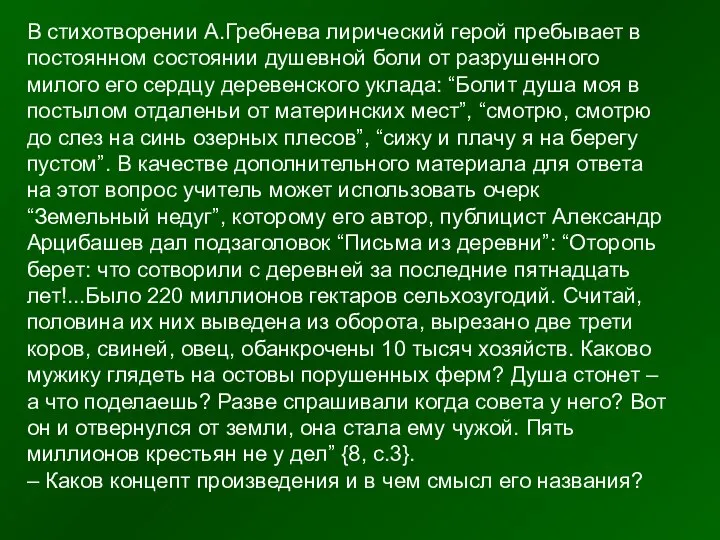 В стихотворении А.Гребнева лирический герой пребывает в постоянном состоянии душевной боли от разрушенного милого его сердцу деревенского уклада: “Болит душа моя в постылом отдаленьи от материнских мест”, “смотрю, смотрю до слез на синь озерных плесов”, “сижу и плачу я на берегу пустом”. В качестве дополнительного материала для ответа на этот вопрос учитель может использовать очерк “Земельный недуг”, которому его автор, публицист Александр Арцибашев дал подзаголовок “Письма из деревни”: “Оторопь берет: что сотворили с деревней за последние пятнадцать лет!...Было 220 миллионов гектаров сельхозугодий. Считай, половина их них выведена из оборота, вырезано две трети коров, свиней, овец, обанкрочены 10 тысяч хозяйств. Каково мужику глядеть на остовы порушенных ферм? Душа стонет – а что поделаешь? Разве спрашивали когда совета у него? Вот он и отвернулся от земли, она стала ему чужой. Пять миллионов крестьян не у дел” {8, с.3}.
– Каков концепт произведения и в чем смысл его названия?